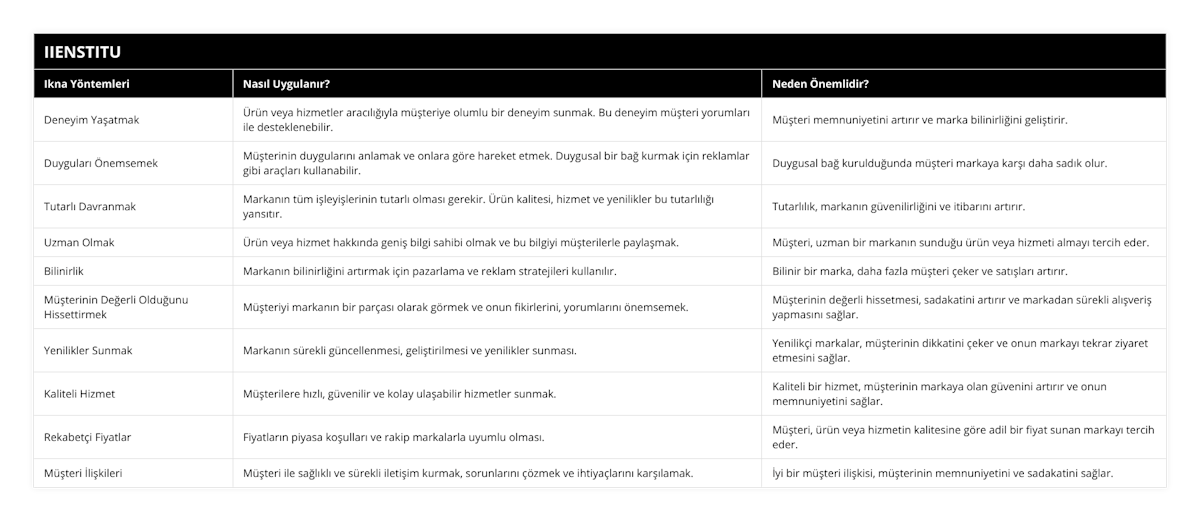 IIENSTITU

| Ikna Yöntemleri | Nasıl Uygulanır? | Neden Önemlidir? |
|---|---|---|
| Deneyim Yaşatmak | Ürün veya hizmetler aracılığıyla müşteriye olumlu bir deneyim sunmak. Bu deneyim müşteri yorumları ile desteklenebilir. | Müşteri memnuniyetini artırır ve marka bilinirliğini geliştirir. |
| Duyguları Önemsemek | Müşterinin duygularını anlamak ve onlara göre hareket etmek. Duygusal bir bağ kurmak için reklamlar gibi araçları kullanabilir. | Duygusal bağ kurulduğunda müşteri markaya karşı daha sadık olur. |
| Tutarlı Davranmak | Markanın tüm işleyişlerinin tutarlı olması gerekir. Ürün kalitesi, hizmet ve yenilikler bu tutarlılığı yansıtır. | Tutarlılık, markanın güvenilirliğini ve itibarını artırır. |
| Uzman Olmak | Ürün veya hizmet hakkında geniş bilgi sahibi olmak ve bu bilgiyi müşterilerle paylaşmak. | Müşteri, uzman bir markanın sunduğu ürün veya hizmeti almayı tercih eder. |
| Bilinirlik | Markanın bilinirliğini artırmak için pazarlama ve reklam stratejileri kullanılır. | Bilinir bir marka, daha fazla müşteri çeker ve satışları artırır. |
| Müşterinin Değerli Olduğunu Hissettirmek | Müşteriyi markanın bir parçası olarak görmek ve onun fikirlerini, yorumlarını önemsemek. | Müşterinin değerli hissetmesi, sadakatini artırır ve markadan sürekli alışveriş yapmasını sağlar. |
| Yenilikler Sunmak | Markanın sürekli güncellenmesi, geliştirilmesi ve yenilikler sunması. | Yenilikçi markalar, müşterinin dikkatini çeker ve onun markayı tekrar ziyaret etmesini sağlar. |
| Kaliteli Hizmet | Müşterilere hızlı, güvenilir ve kolay ulaşabilir hizmetler sunmak. | Kaliteli bir hizmet, müşterinin markaya olan güvenini artırır ve onun memnuniyetini sağlar. |
| Rekabetçi Fiyatlar | Fiyatların piyasa koşulları ve rakip markalarla uyumlu olması. | Müşteri, ürün veya hizmetin kalitesine göre adil bir fiyat sunan markayı tercih eder. |
| Müşteri İlişkileri | Müşteri ile sağlıklı ve sürekli iletişim kurmak, sorunlarını çözmek ve ihtiyaçlarını karşılamak. | İyi bir müşteri ilişkisi, müşterinin memnuniyetini ve sadakatini sağlar. |